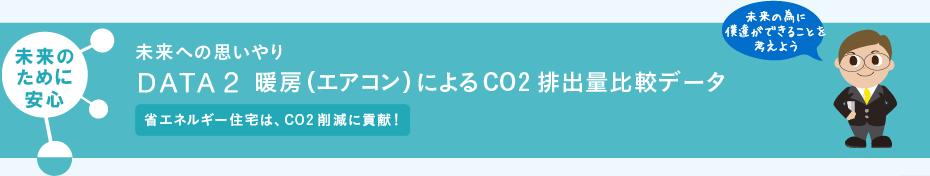 未来のために安心

未来への思いやり

DATA 2 暖房(エアコン)によるCO2 排出量比較データ

省エネルギー住宅は、CO2 削減に貢献!

未来の為に僕達ができることを考えよう